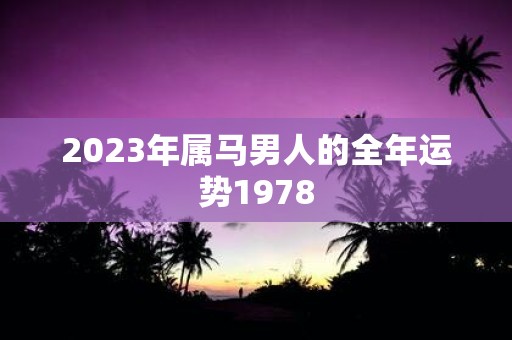 2023年属马男人的全年运势1978